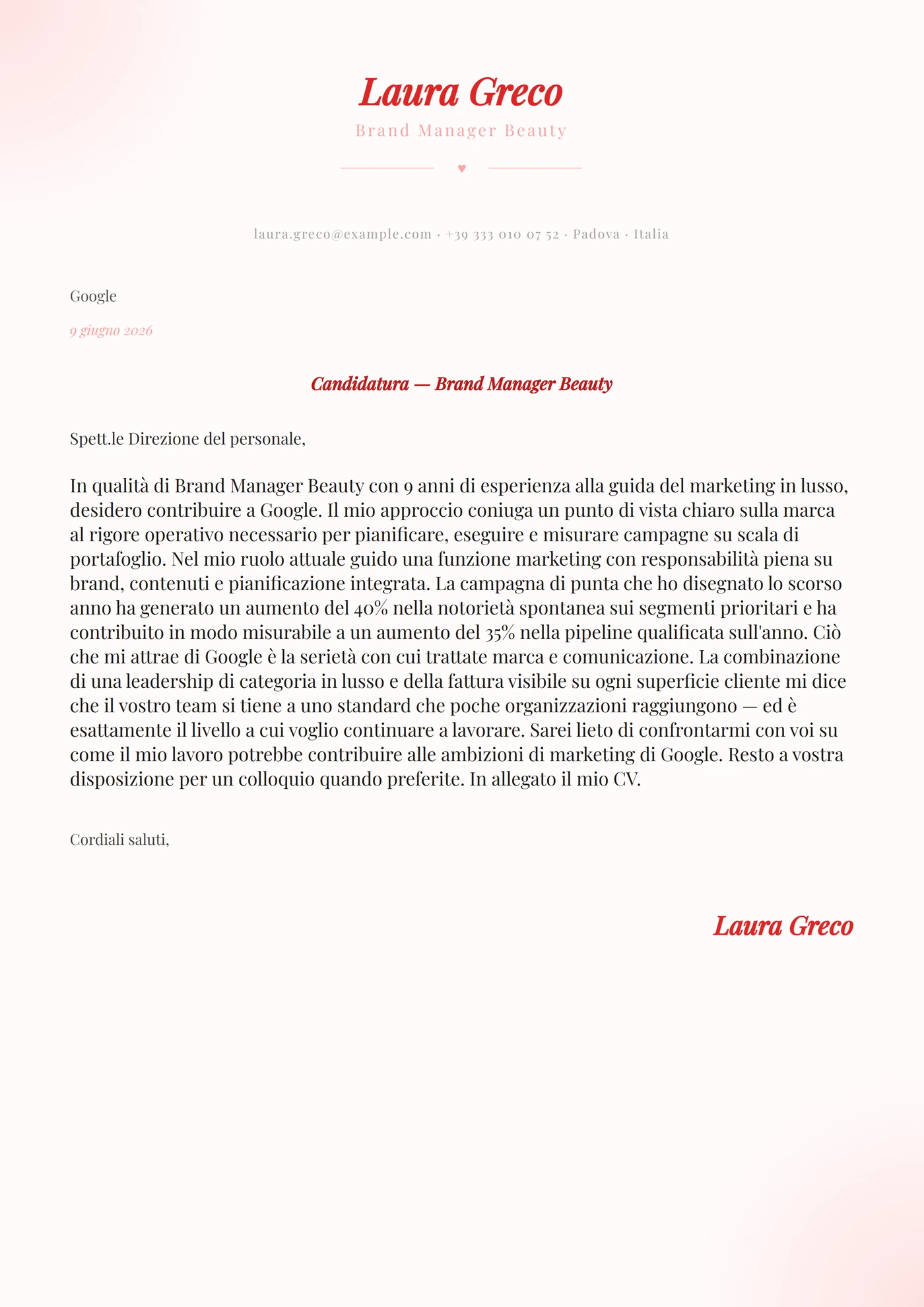 Laura Greco
Brand Manager Beauty
♥

laura.greco@example.com · +39 333 010 07 52 · Padova · Italia

Google

9 giugno 2026

Candidatura — Brand Manager Beauty

Spett.le Direzione del personale,

In qualità di Brand Manager Beauty con 9 anni di esperienza alla guida del marketing in lusso, desidero contribuire a Google. Il mio approccio coniuga un punto di vista chiaro sulla marca al rigore operativo necessario per pianificare, eseguire e misurare campagne su scala di portafoglio. Nel mio ruolo attuale guido una funzione marketing con responsabilità piena su brand, contenuti e pianificazione integrata. La campagna di punta che ho disegnato lo scorso anno ha generato un aumento del 40% nella notorietà spontanea sui segmenti prioritari e ha contribuito in modo misurabile a un aumento del 35% nella pipeline qualificata sull'anno. Ciò che mi attrae di Google è la serietà con cui trattate marca e comunicazione. La combinazione di una leadership di categoria in lusso e della fattura visibile su ogni superficie cliente mi dice che il vostro team si tiene a uno standard che poche organizzazioni raggiungono — ed è esattamente il livello a cui voglio continuare a lavorare. Sarei lieto di confrontarmi con voi su come il mio lavoro potrebbe contribuire alle ambizioni di marketing di Google. Resto a vostra disposizione per un colloquio quando preferite. In allegato il mio CV.

Cordiali saluti,

Laura Greco